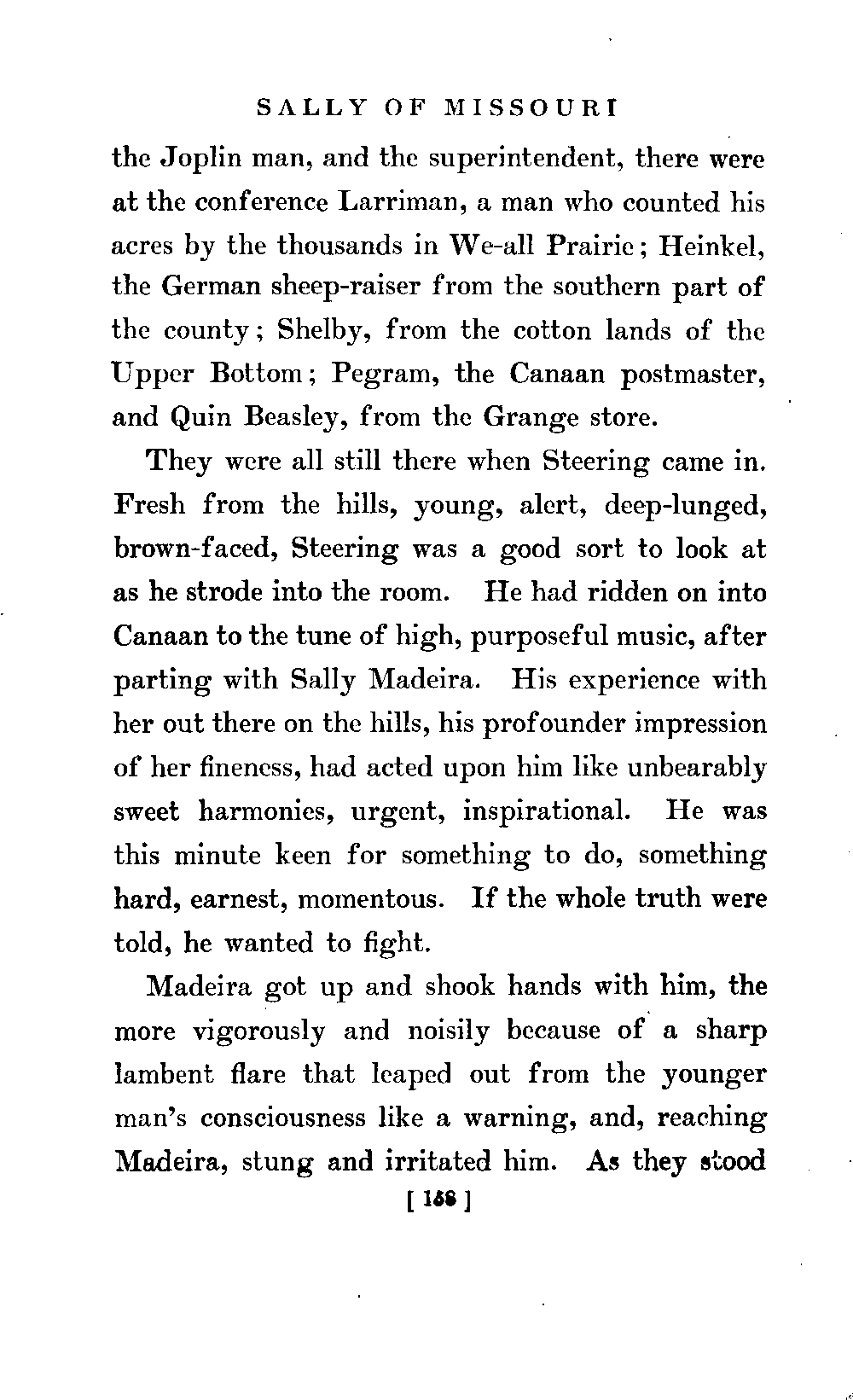 SALLY OF MISSOURI

the Joplin man, and the superintendent, there were at the conference Larriman, a man who counted his acres by the thousands in We-all Prairie; Heinkel, the German sheep-raiser from the southern part of the county; Shelby, from the cotton lands of the Upper Bottom; Pegram, the Canaan postmaster, and Quin Beasley, from the Grange store.

They were all still there when Steering came in. Fresh from the hills, young, alert, deep-lunged, brown-faced, Steering was a good sort to look at as he strode into the room. He had ridden on into Canaan to the tune of high, purposeful music, after parting with Sally Madeira. His experience with her out there on the hills, his profounder impression of her fineness, had acted upon him like unbearably sweet harmonies, urgent, inspirational. He was this minute keen for something to do, something hard, earnest, momentous. If the whole truth were told, he wanted to fight.

Madeira got up and shook hands with him, the more vigorously and noisily because of a sharp lambent flare that leaped out from the younger man's consciousness like a warning, and, reaching Madeira, stung and irritated him. As they stood

[ 168 ]